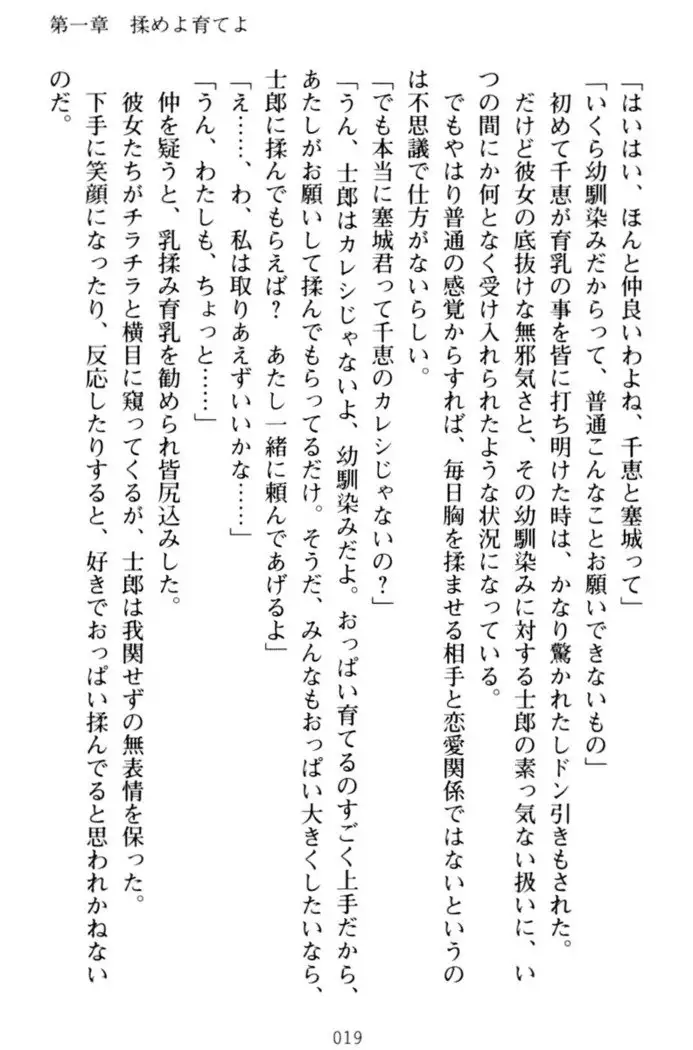 第一章　揉めよ育てよ

「はいはい、ほんと仲良いわよね、千恵と塞城って」
「いくら幼馴染みだからって、普通こんなことお願いできないもの」
初めて千恵が育乳の事を皆に打ち明けた時は、かなり驚かれたしドン引きもされた。
だけど彼女の底抜けな無邪気さと、その幼馴染みに対する士郎の素っ気ない扱いに、いつの間にか何となく受け入れられたような状況になっている。
でもやはり普通の感覚からすれば、毎日胸を揉ませる相手と恋愛関係ではないというのは不思議で仕方がないらしい。
「でも本当に塞城君って千恵のカレシじゃないの？」
「うん、士郎はカレシじゃないよ、幼馴染みだよ。おっぱい育てるのすごく上手だから、あたしがお願いして揉んでもらってるだけ。そうだ、みんなもおっぱい大きくしたいなら、士郎に揉んでもらえば？　あたし一緒に頼んであげるよ」
「え……、わ、私は取りあえずいいかな……」
「うん、わたしも、ちょっと……」
仲を疑うと、乳揉み育乳を勧められ皆尻込みした。
彼女たちがチラチラと横目に窺ってくるが、士郎は我関せずの無表情を保った。
下手に笑顔になったり、反応したりすると、好きでおっぱい揉んでると思われかねないのだ。

019